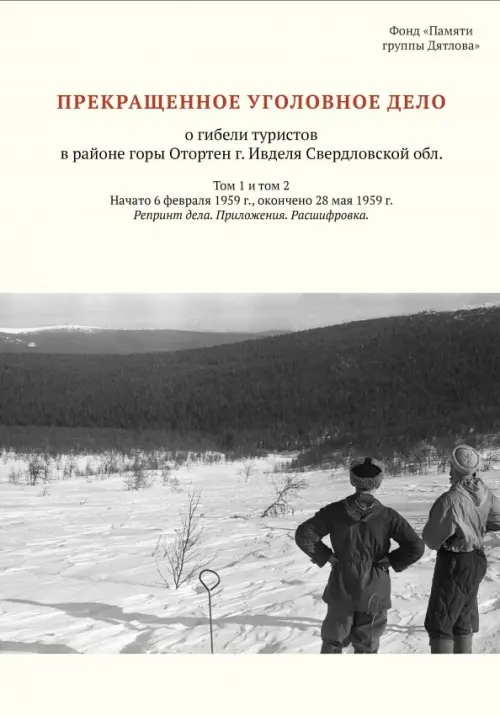 Фонд «Памяти группы Дятлова»

ПРЕКРАЩЕННОЕ УГОЛОВНОЕ ДЕЛО

о гибели туристов
в районе горы Отортен г. Ивделя Свердловской обл.

Том 1 и том 2
Начато 6 февраля 1959 г., окончено 28 мая 1959 г.
Репринт дела. Приложения. Расшифровка.